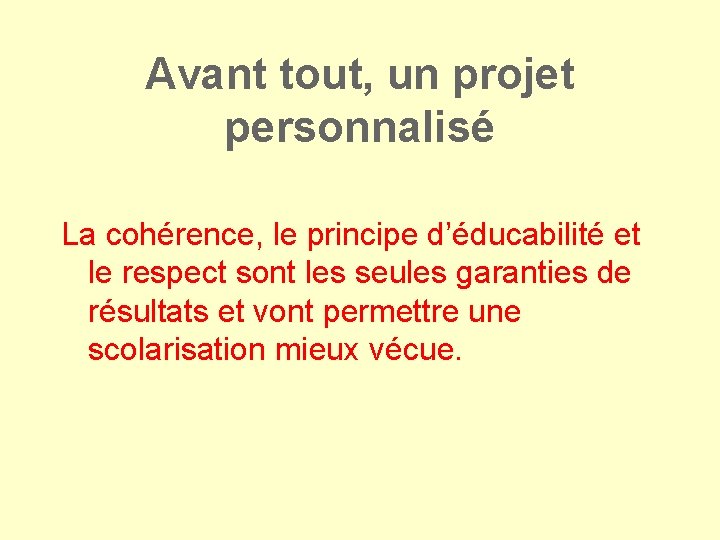 Avant tout, un projet personnalisé

La cohérence, le principe d'éducabilité et le respect sont les seules garanties de résultats et vont permettre une scolarisation mieux vécue.